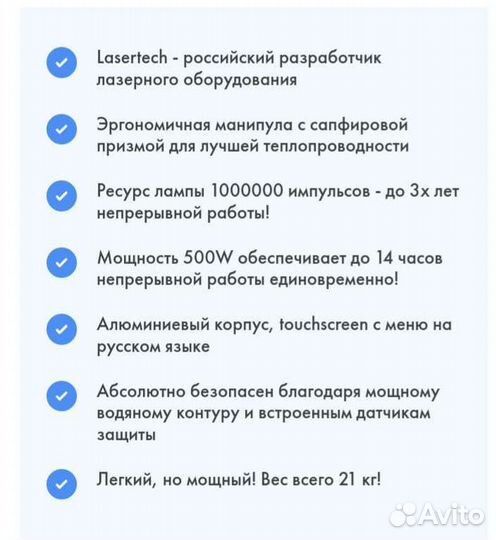 Lasertech - российский разработчик лазерного оборудования

Эргономичная манипула с сапфировой призмой для лучшей теплопроводности

Ресурс лампы 1000000 импульсов - до 3х лет непрерывной работы!

Мощность 500W обеспечивает до 14 часов непрерывной работы единовременно!

Алюминиевый корпус, touchscreen с меню на русском языке

Абсолютно безопасен благодаря мощному водяному контуру и встроенным датчикам защиты

Легкий, но мощный! Вес всего 21 кг!

Avito